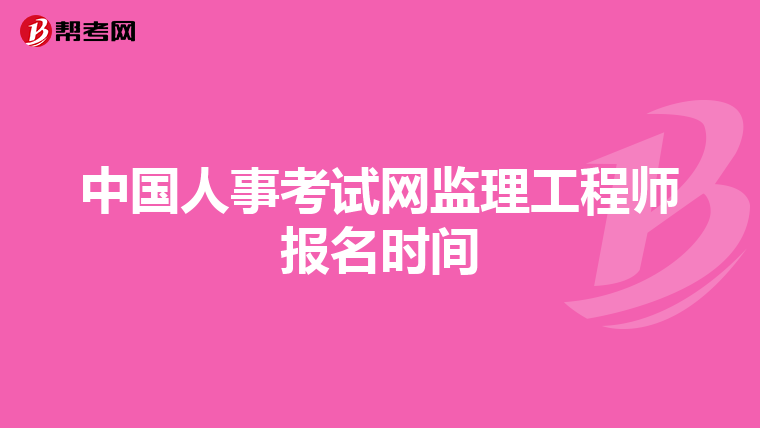 帮考网

中国人事考试网监理工程师报名时间